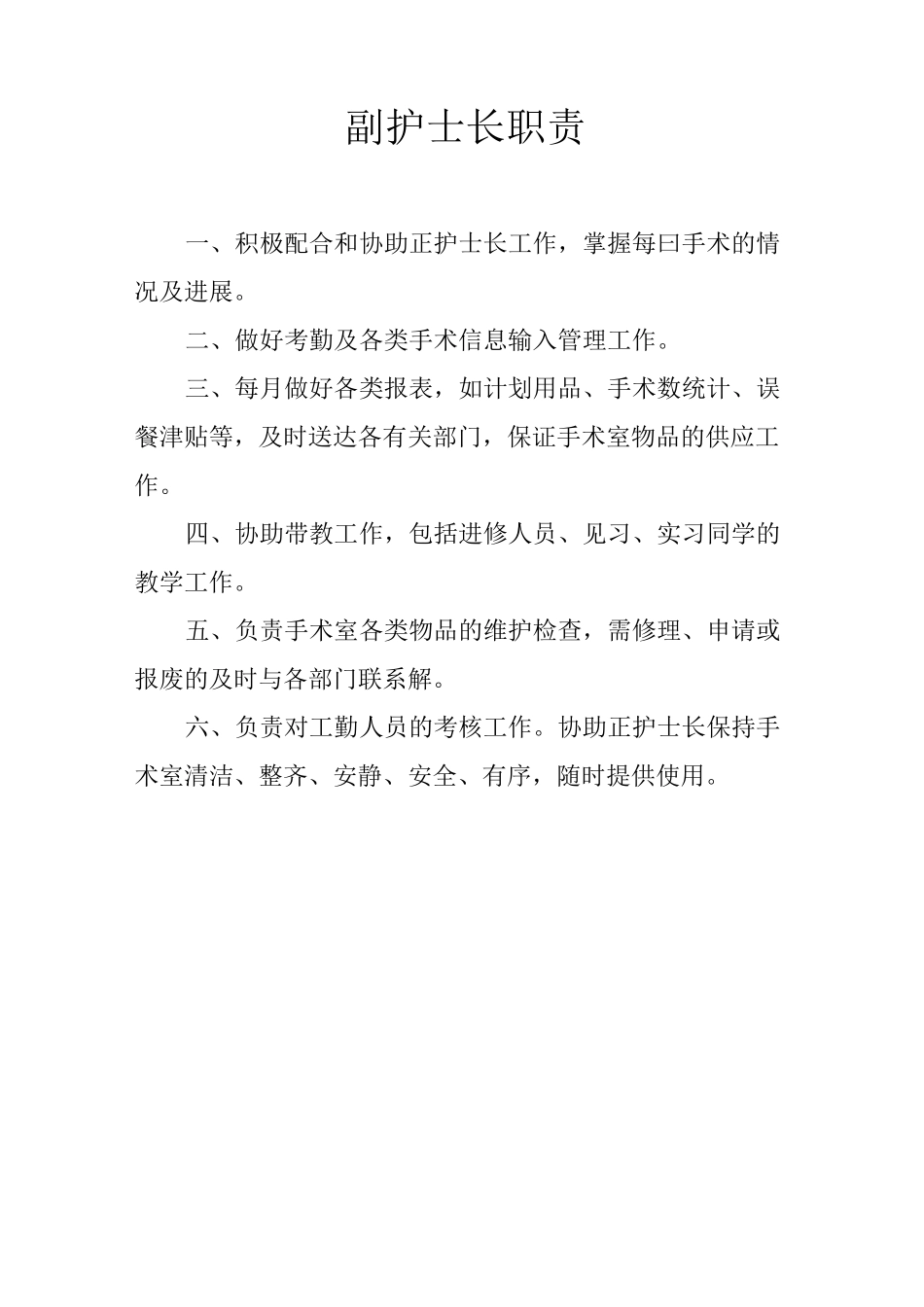 副护士长职责

一、积极配合和协助正护士长工作，掌握每曰手术的情况及进展。

二、做好考勤及各类手术信息输入管理工作。

三、每月做好各类报表，如计划用品、手术数统计、误餐津贴等，及时送达各有关部门，保证手术室物品的供应工作。

四、协助带教工作，包括进修人员、见习、实习同学的教学工作。

五、负责手术室各类物品的维护检查，需修理、申请或报废的及时与各部门联系解。

六、负责对工勤人员的考核工作。协助正护士长保持手术室清洁、整齐、安静、安全、有序，随时提供使用。